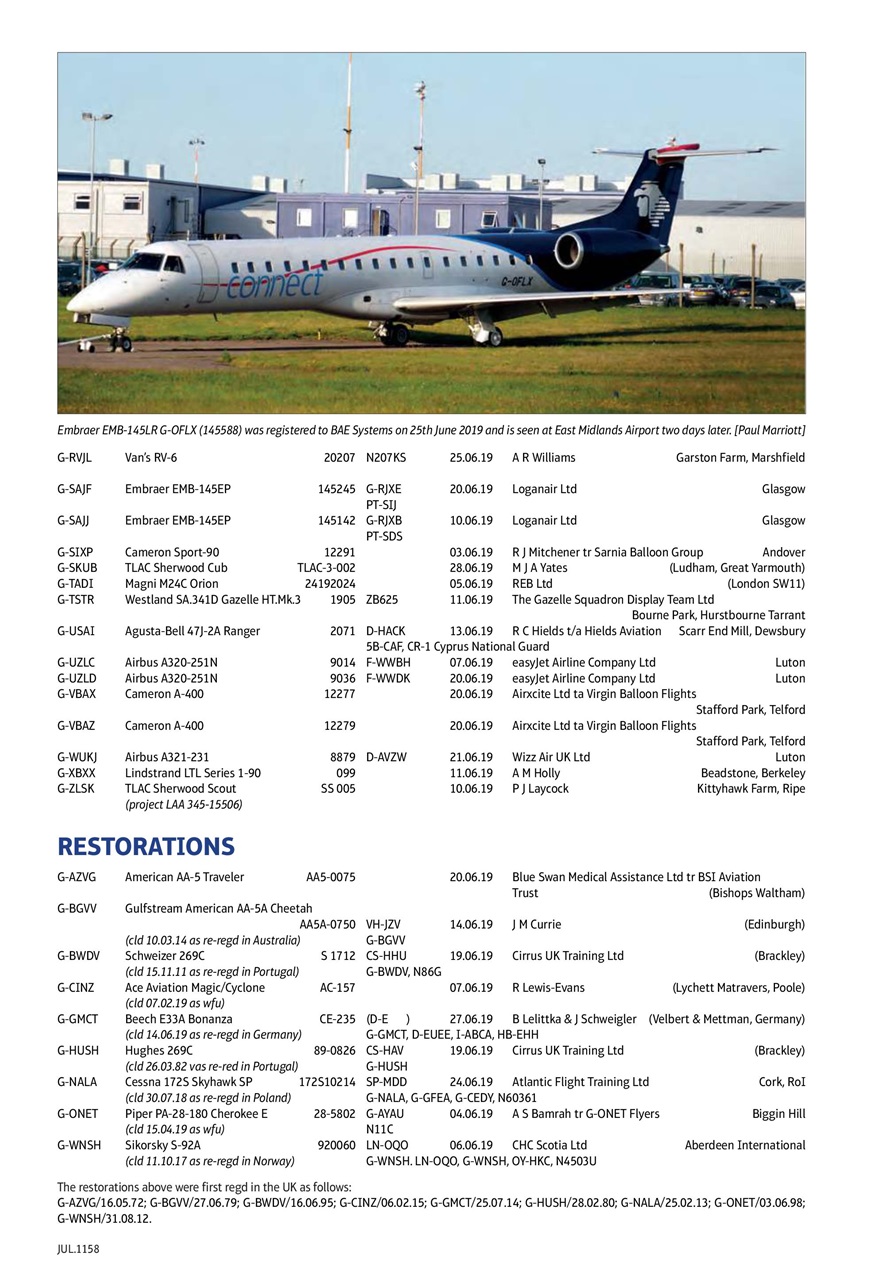 connect

G-OFLX

Embraer EMB-145LR G-OFLX (145588) was registered to BAE Systems on 25th June 2019 and is seen at East Midlands Airport two days later. [Paul Marriott]

| | | | | | | |
|---|---|---|---|---|---|---|
| G-RVJL | Van's RV-6 | 20207 | N207KS | 25.06.19 | A R Williams | Garston Farm, Marshfield |
| G-SAJF | Embraer EMB-145EP | 145245 | G-RJXE PT-SIJ | 20.06.19 | Loganair Ltd | Glasgow |
| G-SAJJ | Embraer EMB-145EP | 145142 | G-RJXB PT-SDS | 10.06.19 | Loganair Ltd | Glasgow |
| G-SIXP | Cameron Sport-90 | 12291 | | 03.06.19 | R J Mitchener tr Sarnia Balloon Group | Andover |
| G-SKUB | TLAC Sherwood Cub | TLAC-3-002 | | 28.06.19 | M J A Yates | (Ludham, Great Yarmouth) |
| G-TADI | Magni M24C Orion | 24192024 | | 05.06.19 | REB Ltd | (London SW11) |
| G-TSTR | Westland SA.341D Gazelle HT.Mk.3 | 1905 | ZB625 | 11.06.19 | The Gazelle Squadron Display Team Ltd | Bourne Park, Hurstbourne Tarrant |
| G-USAI | Agusta-Bell 47J-2A Ranger | 2071 | D-HACK 5B-CAF, CR-1 Cyprus National Guard | 13.06.19 | R C Hields t/a Hields Aviation | Scarr End Mill, Dewsbury |
| G-UZLC | Airbus A320-251N | 9014 | F-WWBH | 07.06.19 | easyJet Airline Company Ltd | Luton |
| G-UZLD | Airbus A320-251N | 9036 | F-WWDK | 20.06.19 | easyJet Airline Company Ltd | Luton |
| G-VBAX | Cameron A-400 | 12277 | | 20.06.19 | Airxcite Ltd ta Virgin Balloon Flights | Stafford Park, Telford |
| G-VBAZ | Cameron A-400 | 12279 | | 20.06.19 | Airxcite Ltd ta Virgin Balloon Flights | Stafford Park, Telford |
| G-WUKJ | Airbus A321-231 | 8879 | D-AVZW | 21.06.19 | Wizz Air UK Ltd | Luton |
| G-XBXX | Lindstrand LTL Series 1-90 | 099 | | 11.06.19 | A M Holly | Beadstone, Berkeley |
| G-ZLSK | TLAC Sherwood Scout (project LAA 345-15506) | SS 005 | | 10.06.19 | P J Laycock | Kittyhawk Farm, Ripe |

RESTORATIONS

| | | | | | | |
|---|---|---|---|---|---|---|
| G-AZVG | American AA-5 Traveler | AA5-0075 | | 20.06.19 | Blue Swan Medical Assistance Ltd tr BSI Aviation Trust | (Bishops Waltham) |
| G-BGVV | Gulfstream American AA-5A Cheetah (cld 10.03.14 as re-regd in Australia) | AA5A-0750 | VH-JZV G-BGVV | 14.06.19 | J M Currie | (Edinburgh) |
| G-BWDV | Schweizer 269C (cld 15.11.11 as re-regd in Portugal) | S 1712 | CS-HHU G-BWDV, N86G | 19.06.19 | Cirrus UK Training Ltd | (Brackley) |
| G-CINZ | Ace Aviation Magic/Cyclone (cld 07.02.19 as wfu) | AC-157 | | 07.06.19 | R Lewis-Evans | (Lychett Matravers, Poole) |
| G-GMCT | Beech E33A Bonanza (cld 14.06.19 as re-regd in Germany) | CE-235 | (D-E ) G-GMCT, D-EUEE, I-ABCA, HB-EHH | 27.06.19 | B Lelittka & J Schweigler | (Velbert & Mettman, Germany) |
| G-HUSH | Hughes 269C (cld 26.03.82 vas re-red in Portugal) | 89-0826 | CS-HAV G-HUSH | 19.06.19 | Cirrus UK Training Ltd | (Brackley) |
| G-NALA | Cessna 172S Skyhawk SP (cld 30.07.18 as re-regd in Poland) | 172S10214 | SP-MDD G-NALA, G-GFEA, G-CEDY, N60361 | 24.06.19 | Atlantic Flight Training Ltd | Cork, RoI |
| G-ONET | Piper PA-28-180 Cherokee E (cld 15.04.19 as wfu) | 28-5802 | G-AYAU N11C | 04.06.19 | A S Bamrah tr G-ONET Flyers | Biggin Hill |
| G-WNSH | Sikorsky S-92A (cld 11.10.17 as re-regd in Norway) | 920060 | LN-OQO G-WNSH. LN-OQO, G-WNSH, OY-HKC, N4503U | 06.06.19 | CHC Scotia Ltd | Aberdeen International |

The restorations above were first regd in the UK as follows:
G-AZVG/16.05.72; G-BGVV/27.06.79; G-BWDV/16.06.95; G-CINZ/06.02.15; G-GMCT/25.07.14; G-HUSH/28.02.80; G-NALA/25.02.13; G-ONET/03.06.98; G-WNSH/31.08.12.

JUL.1158